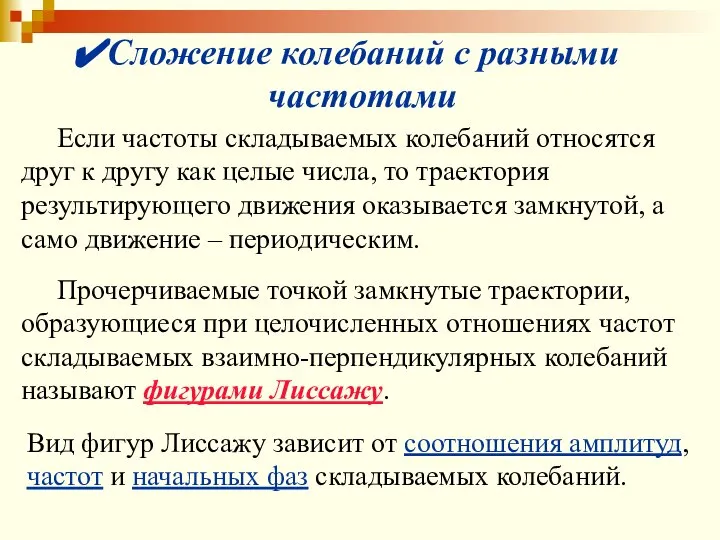 ✔Сложение колебаний с разными частотами

Если частоты складываемых колебаний относятся друг к другу как целые числа, то траектория результирующего движения оказывается замкнутой, а само движение – периодическим.

Прочерчиваемые точкой замкнутые траектории, образующиеся при целочисленных отношениях частот складываемых взаимно-перпендикулярных колебаний называют фигурами Лиссажу.

Вид фигур Лиссажу зависит от соотношения амплитуд, частот и начальных фаз складываемых колебаний.